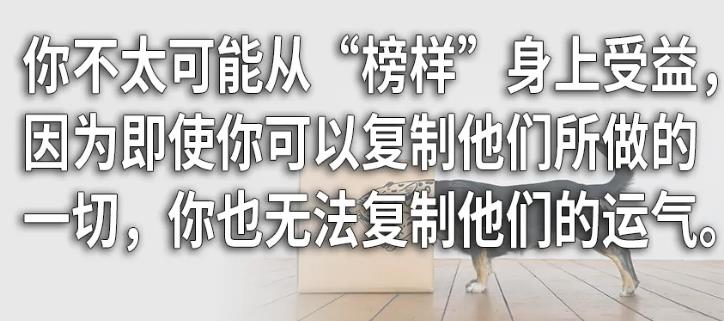 你不太可能从“榜样”身上受益，因为即使你可以复制他们所做的一切，你也无法复制他们的运气。